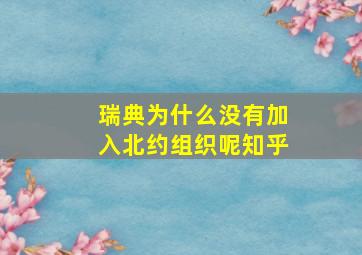 瑞典为什么没有加入北约组织呢知乎